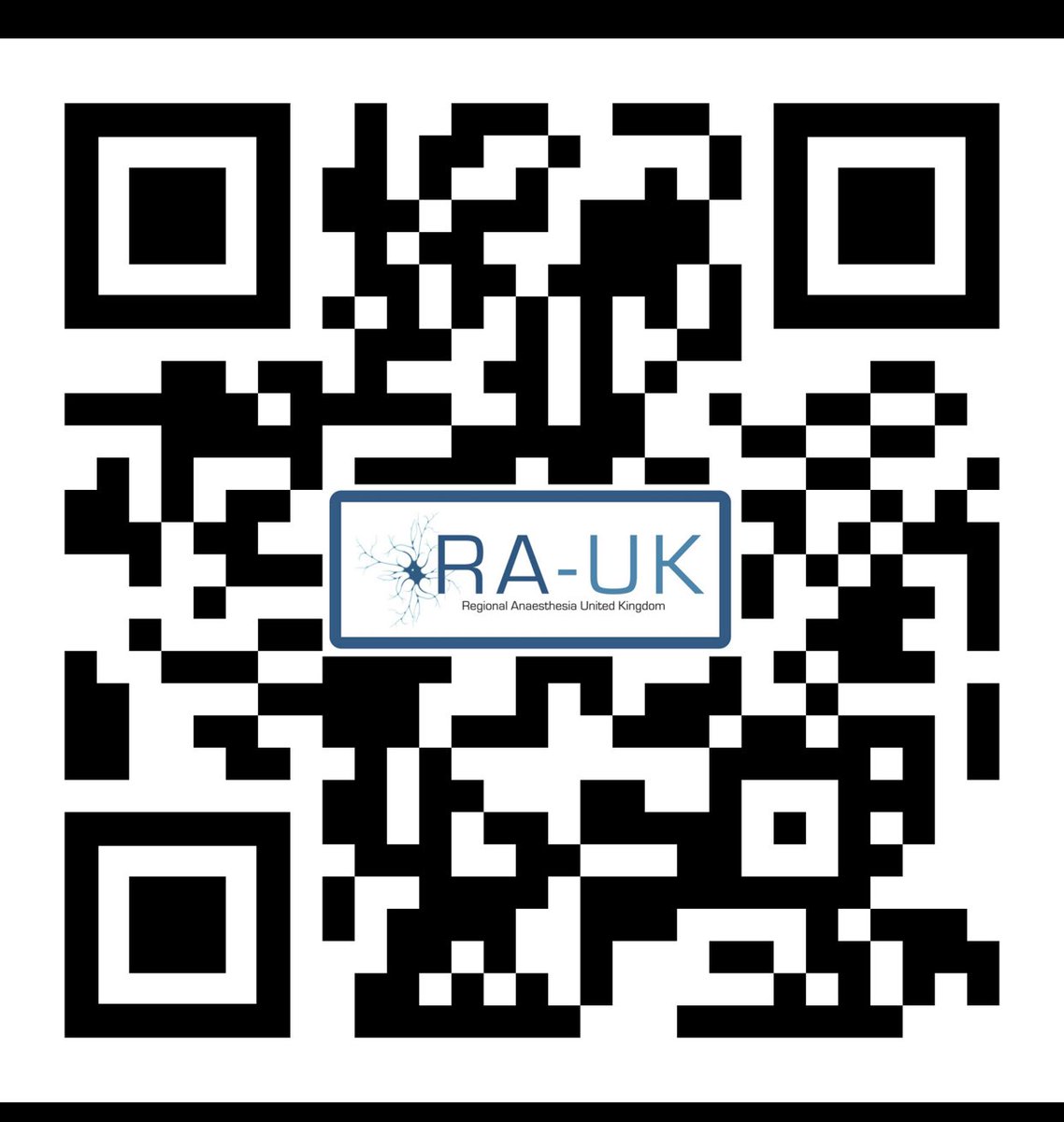 RA-UK
Regional Anaesthesia United Kingdom